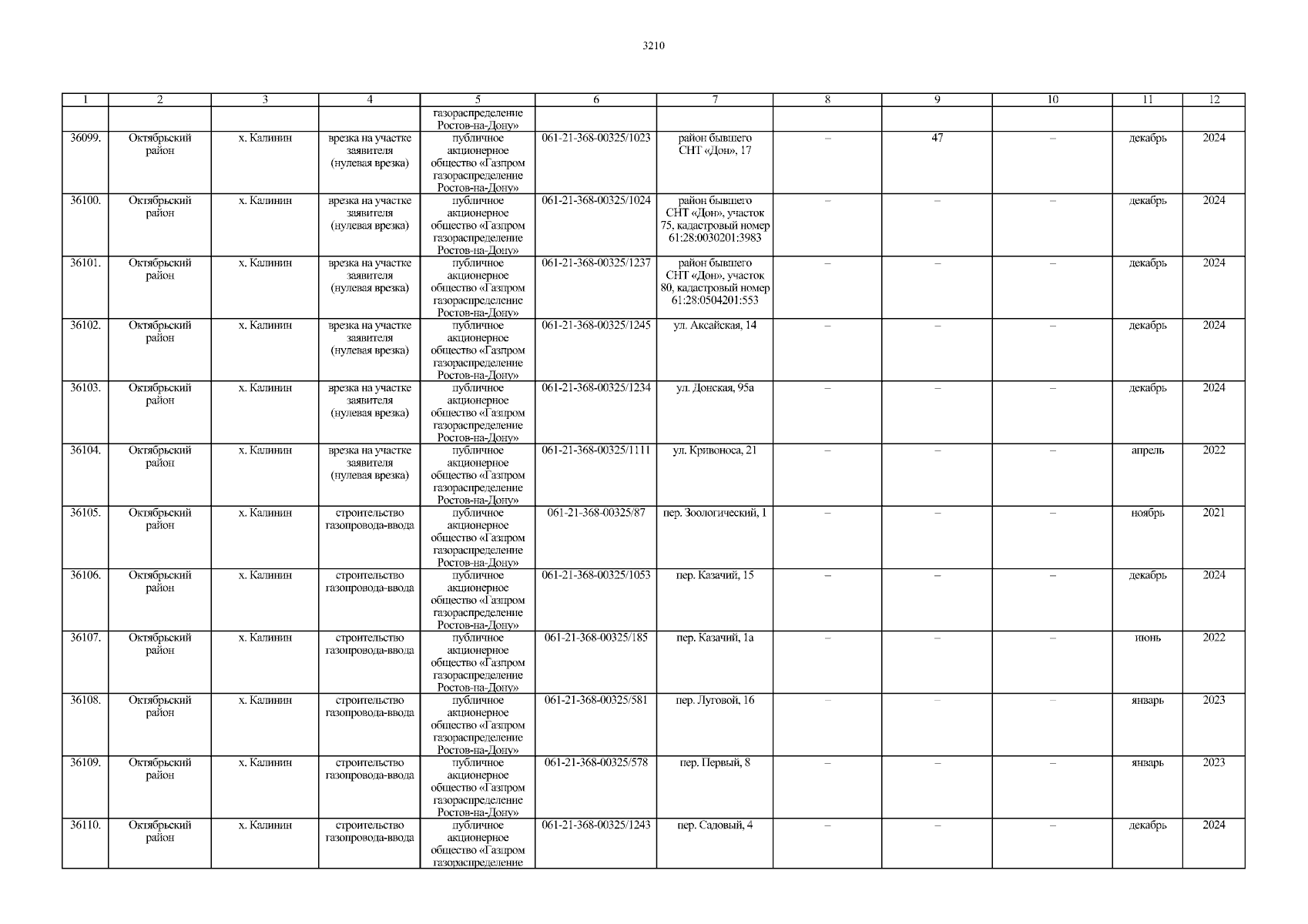 3210

| 1 | 2 | 3 | 4 | 5 | 6 | 7 | 8 | 9 | 10 | 11 | 12 |
|---|---|---|---|---|---|---|---|---|---|---|---|
| | | | | газораспределение Ростов-на-Дону» | | | | | | | |
| 36099. | Октябрьский район | х. Калинин | врезка на участке заявителя (нулевая врезка) | публичное акционерное общество «Газпром газораспределение Ростов-на-Дону» | 061-21-368-00325/1023 | район бывшего СНТ «Дон», 17 | – | 47 | – | декабрь | 2024 |
| 36100. | Октябрьский район | х. Калинин | врезка на участке заявителя (нулевая врезка) | публичное акционерное общество «Газпром газораспределение Ростов-на-Дону» | 061-21-368-00325/1024 | район бывшего СНТ «Дон», участок 75, кадастровый номер 61:28:0030201:3983 | – | – | – | декабрь | 2024 |
| 36101. | Октябрьский район | х. Калинин | врезка на участке заявителя (нулевая врезка) | публичное акционерное общество «Газпром газораспределение Ростов-на-Дону» | 061-21-368-00325/1237 | район бывшего СНТ «Дон», участок 80, кадастровый номер 61:28:0504201:553 | – | – | – | декабрь | 2024 |
| 36102. | Октябрьский район | х. Калинин | врезка на участке заявителя (нулевая врезка) | публичное акционерное общество «Газпром газораспределение Ростов-на-Дону» | 061-21-368-00325/1245 | ул. Аксайская, 14 | – | – | – | декабрь | 2024 |
| 36103. | Октябрьский район | х. Калинин | врезка на участке заявителя (нулевая врезка) | публичное акционерное общество «Газпром газораспределение Ростов-на-Дону» | 061-21-368-00325/1234 | ул. Донская, 95а | – | – | – | декабрь | 2024 |
| 36104. | Октябрьский район | х. Калинин | врезка на участке заявителя (нулевая врезка) | публичное акционерное общество «Газпром газораспределение Ростов-на-Дону» | 061-21-368-00325/1111 | ул. Кривоноса, 21 | – | – | – | апрель | 2022 |
| 36105. | Октябрьский район | х. Калинин | строительство газопровода-ввода | публичное акционерное общество «Газпром газораспределение Ростов-на-Дону» | 061-21-368-00325/87 | пер. Зоологический, 1 | – | – | – | ноябрь | 2021 |
| 36106. | Октябрьский район | х. Калинин | строительство газопровода-ввода | публичное акционерное общество «Газпром газораспределение Ростов-на-Дону» | 061-21-368-00325/1053 | пер. Казачий, 15 | – | – | – | декабрь | 2024 |
| 36107. | Октябрьский район | х. Калинин | строительство газопровода-ввода | публичное акционерное общество «Газпром газораспределение Ростов-на-Дону» | 061-21-368-00325/185 | пер. Казачий, 1а | – | – | – | июнь | 2022 |
| 36108. | Октябрьский район | х. Калинин | строительство газопровода-ввода | публичное акционерное общество «Газпром газораспределение Ростов-на-Дону» | 061-21-368-00325/581 | пер. Луговой, 16 | – | – | – | январь | 2023 |
| 36109. | Октябрьский район | х. Калинин | строительство газопровода-ввода | публичное акционерное общество «Газпром газораспределение Ростов-на-Дону» | 061-21-368-00325/578 | пер. Первый, 8 | – | – | – | январь | 2023 |
| 36110. | Октябрьский район | х. Калинин | строительство газопровода-ввода | публичное акционерное общество «Газпром газораспределение | 061-21-368-00325/1243 | пер. Садовый, 4 | – | – | – | декабрь | 2024 |